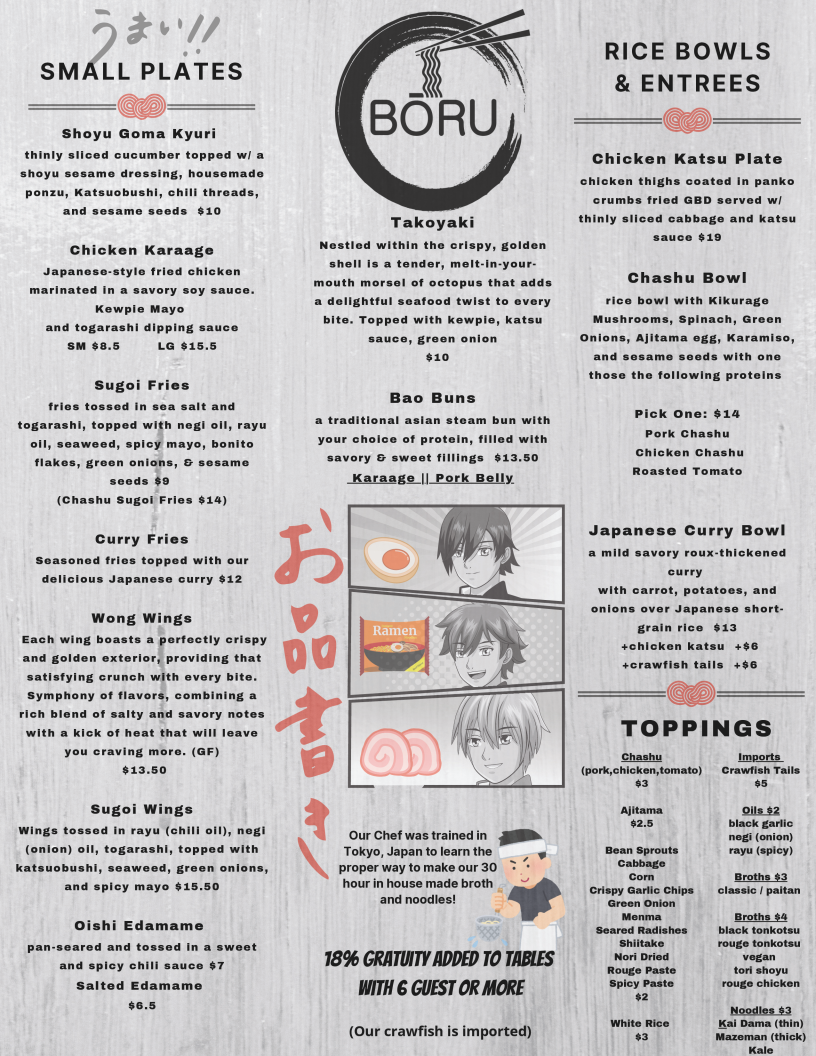 うまい!!
SMALL PLATES

Shoyu Goma Kyuri
thinly sliced cucumber topped w/ a shoyu sesame dressing, housemade ponzu, Katsuobushi, chili threads, and sesame seeds $10

Chicken Karaage
Japanese-style fried chicken marinated in a savory soy sauce. Kewpie Mayo and togarashi dipping sauce
SM $8.5 LG $15.5

Sugoi Fries
fries tossed in sea salt and togarashi, topped with negi oil, rayu oil, seaweed, spicy mayo, bonito flakes, green onions, & sesame seeds $9
(Chashu Sugoi Fries $14)

Curry Fries
Seasoned fries topped with our delicious Japanese curry $12

Wong Wings
Each wing boasts a perfectly crispy and golden exterior, providing that satisfying crunch with every bite. Symphony of flavors, combining a rich blend of salty and savory notes with a kick of heat that will leave you craving more. (GF)
$13.50

Sugoi Wings
Wings tossed in rayu (chili oil), negi (onion) oil, togarashi, topped with katsuobushi, seaweed, green onions, and spicy mayo $15.50

Oishi Edamame
pan-seared and tossed in a sweet and spicy chili sauce $7
Salted Edamame
$6.5

BŌRU

Takoyaki
Nestled within the crispy, golden shell is a tender, melt-in-your-mouth morsel of octopus that adds a delightful seafood twist to every bite. Topped with kewpie, katsu sauce, green onion
$10

Bao Buns
a traditional asian steam bun with your choice of protein, filled with savory & sweet fillings $13.50
Karaage || Pork Belly

お品書き

Ramen

Our Chef was trained in Tokyo, Japan to learn the proper way to make our 30 hour in house made broth and noodles!

18% GRATUITY ADDED TO TABLES WITH 6 GUEST OR MORE

(Our crawfish is imported)

RICE BOWLS & ENTREES

Chicken Katsu Plate
chicken thighs coated in panko crumbs fried GBD served w/ thinly sliced cabbage and katsu sauce $19

Chashu Bowl
rice bowl with Kikurage Mushrooms, Spinach, Green Onions, Ajitama egg, Karamiso, and sesame seeds with one those the following proteins

Pick One: $14
Pork Chashu
Chicken Chashu
Roasted Tomato

Japanese Curry Bowl
a mild savory roux-thickened curry
with carrot, potatoes, and onions over Japanese short-grain rice $13
+chicken katsu +$6
+crawfish tails +$6

TOPPINGS

Chashu
(pork,chicken,tomato)
$3

Ajitama
$2.5

Bean Sprouts
Cabbage
Corn
Crispy Garlic Chips
Green Onion
Menma
Seared Radishes
Shiitake
Nori Dried
Rouge Paste
Spicy Paste
$2

White Rice
$3

Imports
Crawfish Tails
$5

Oils $2
black garlic
negi (onion)
rayu (spicy)

Broths $3
classic / paitan

Broths $4
black tonkotsu
rouge tonkotsu
vegan
tori shoyu
rouge chicken

Noodles $3
Kai Dama (thin)
Mazeman (thick)
Kale